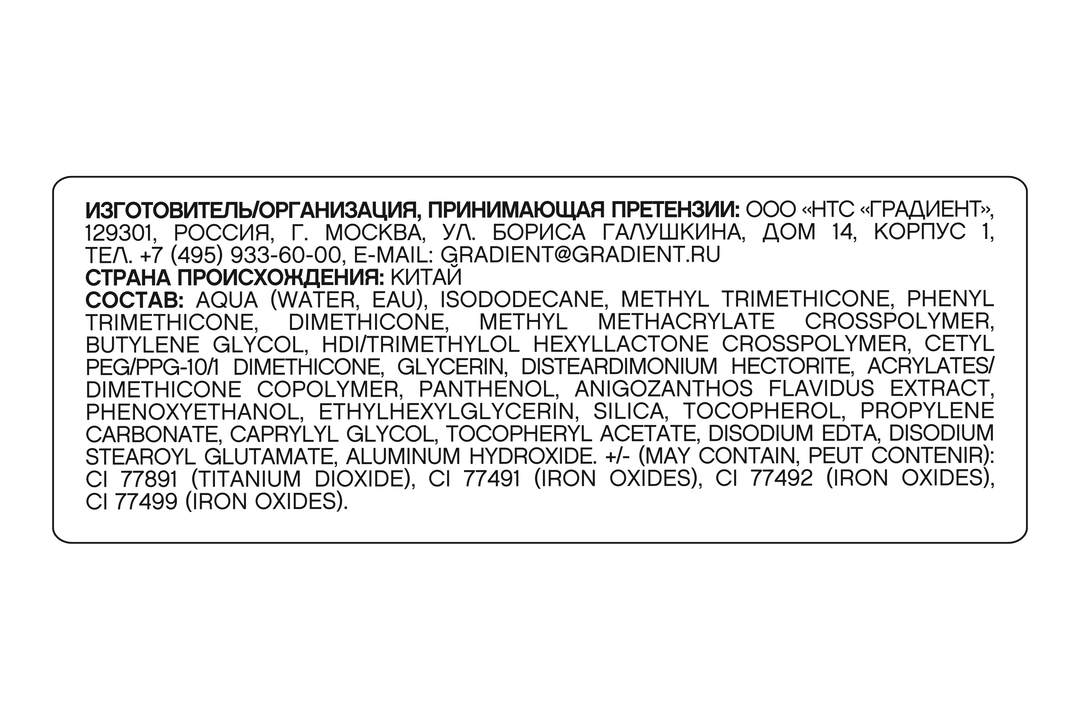 ИЗГОТОВИТЕЛЬ/ОРГАНИЗАЦИЯ, ПРИНИМАЮЩАЯ ПРЕТЕНЗИИ: ООО «НТС «ГРАДИЕНТ», 129301, РОССИЯ, Г. МОСКВА, УЛ. БОРИСА ГАЛУШКИНА, ДОМ 14, КОРПУС 1, ТЕЛ. +7 (495) 933-60-00, E-MAIL: GRADIENT@GRADIENT.RU
СТРАНА ПРОИСХОЖДЕНИЯ: КИТАЙ
СОСТАВ: AQUA (WATER, EAU), ISODODECANE, METHYL TRIMETHICONE, PHENYL TRIMETHICONE, DIMETHICONE, METHYL METHACRYLATE CROSSPOLYMER, BUTYLENE GLYCOL, HDI/TRIMETHYLOL HEXYLLACTONE CROSSPOLYMER, CETYL PEG/PPG-10/1 DIMETHICONE, GLYCERIN, DISTEARDIMONIUM HECTORITE, ACRYLATES/DIMETHICONE COPOLYMER, PANTHENOL, ANIGOZANTHOS FLAVIDUS EXTRACT, PHENOXYETHANOL, ETHYLHEXYLGLYCERIN, SILICA, TOCOPHEROL, PROPYLENE CARBONATE, CAPRYLYL GLYCOL, TOCOPHERYL ACETATE, DISODIUM EDTA, DISODIUM STEAROYL GLUTAMATE, ALUMINUM HYDROXIDE. +/- (MAY CONTAIN, PEUT CONTENIR): CI 77891 (TITANIUM DIOXIDE), CI 77491 (IRON OXIDES), CI 77492 (IRON OXIDES), CI 77499 (IRON OXIDES).